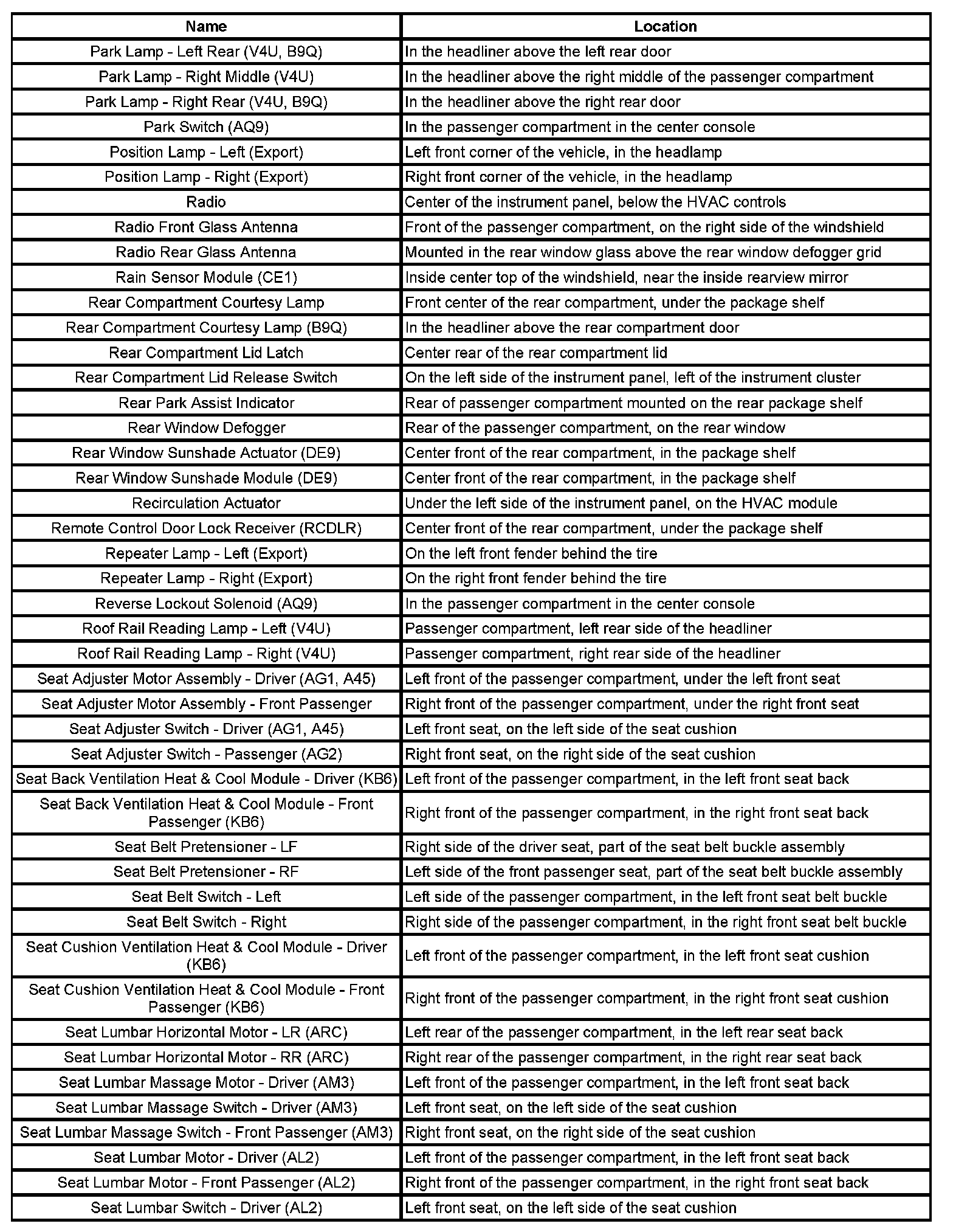 | Name | Location |
|---|---|
| Park Lamp - Left Rear (V4U, B9Q) | In the headliner above the left rear door |
| Park Lamp - Right Middle (V4U) | In the headliner above the right middle of the passenger compartment |
| Park Lamp - Right Rear (V4U, B9Q) | In the headliner above the right rear door |
| Park Switch (AQ9) | In the passenger compartment in the center console |
| Position Lamp - Left (Export) | Left front corner of the vehicle, in the headlamp |
| Position Lamp - Right (Export) | Right front corner of the vehicle, in the headlamp |
| Radio | Center of the instrument panel, below the HVAC controls |
| Radio Front Glass Antenna | Front of the passenger compartment, on the right side of the windshield |
| Radio Rear Glass Antenna | Mounted in the rear window glass above the rear window defogger grid |
| Rain Sensor Module (CE1) | Inside center top of the windshield, near the inside rearview mirror |
| Rear Compartment Courtesy Lamp | Front center of the rear compartment, under the package shelf |
| Rear Compartment Courtesy Lamp (B9Q) | In the headliner above the rear compartment door |
| Rear Compartment Lid Latch | Center rear of the rear compartment lid |
| Rear Compartment Lid Release Switch | On the left side of the instrument panel, left of the instrument cluster |
| Rear Park Assist Indicator | Rear of passenger compartment mounted on the rear package shelf |
| Rear Window Defogger | Rear of the passenger compartment, on the rear window |
| Rear Window Sunshade Actuator (DE9) | Center front of the rear compartment, in the package shelf |
| Rear Window Sunshade Module (DE9) | Center front of the rear compartment, in the package shelf |
| Recirculation Actuator | Under the left side of the instrument panel, on the HVAC module |
| Remote Control Door Lock Receiver (RCDLR) | Center front of the rear compartment, under the package shelf |
| Repeater Lamp - Left (Export) | On the left front fender behind the tire |
| Repeater Lamp - Right (Export) | On the right front fender behind the tire |
| Reverse Lockout Solenoid (AQ9) | In the passenger compartment in the center console |
| Roof Rail Reading Lamp - Left (V4U) | Passenger compartment, left rear side of the headliner |
| Roof Rail Reading Lamp - Right (V4U) | Passenger compartment, right rear side of the headliner |
| Seat Adjuster Motor Assembly - Driver (AG1, A45) | Left front of the passenger compartment, under the left front seat |
| Seat Adjuster Motor Assembly - Front Passenger | Right front of the passenger compartment, under the right front seat |
| Seat Adjuster Switch - Driver (AG1, A45) | Left front seat, on the left side of the seat cushion |
| Seat Adjuster Switch - Passenger (AG2) | Right front seat, on the right side of the seat cushion |
| Seat Back Ventilation Heat & Cool Module - Driver (KB6) | Left front of the passenger compartment, in the left front seat back |
| Seat Back Ventilation Heat & Cool Module - Front Passenger (KB6) | Right front of the passenger compartment, in the right front seat back |
| Seat Belt Pretensioner - LF | Right side of the driver seat, part of the seat belt buckle assembly |
| Seat Belt Pretensioner - RF | Left side of the front passenger seat, part of the seat belt buckle assembly |
| Seat Belt Switch - Left | Left side of the passenger compartment, in the left front seat belt buckle |
| Seat Belt Switch - Right | Right side of the passenger compartment, in the right front seat belt buckle |
| Seat Cushion Ventilation Heat & Cool Module - Driver (KB6) | Left front of the passenger compartment, in the left front seat cushion |
| Seat Cushion Ventilation Heat & Cool Module - Front Passenger (KB6) | Right front of the passenger compartment, in the right front seat cushion |
| Seat Lumbar Horizontal Motor - LR (ARC) | Left rear of the passenger compartment, in the left rear seat back |
| Seat Lumbar Horizontal Motor - RR (ARC) | Right rear of the passenger compartment, in the right rear seat back |
| Seat Lumbar Massage Motor - Driver (AM3) | Left front of the passenger compartment, in the left front seat back |
| Seat Lumbar Massage Switch - Driver (AM3) | Left front seat, on the left side of the seat cushion |
| Seat Lumbar Massage Switch - Front Passenger (AM3) | Right front seat, on the right side of the seat cushion |
| Seat Lumbar Motor - Driver (AL2) | Left front of the passenger compartment, in the left front seat back |
| Seat Lumbar Motor - Front Passenger (AL2) | Right front of the passenger compartment, in the right front seat back |
| Seat Lumbar Switch - Driver (AL2) | Left front seat, on the left side of the seat cushion |